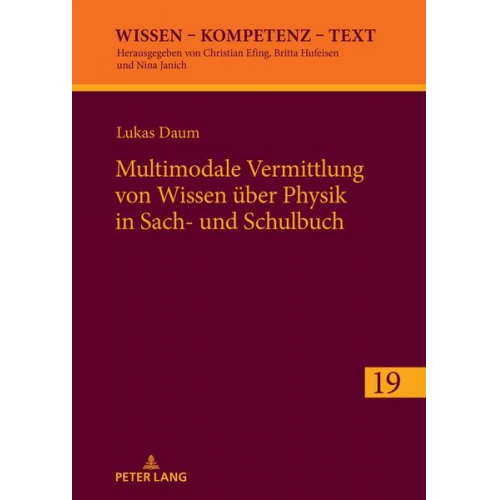 WISSEN – KOMPETENZ – TEXT
Herausgegeben von Christian Efing, Britta Hufeisen und Nina Janich

Lukas Daum

Multimodale Vermittlung von Wissen über Physik in Sach- und Schulbuch

19

PETER LANG